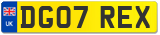 UK
DG07 REX